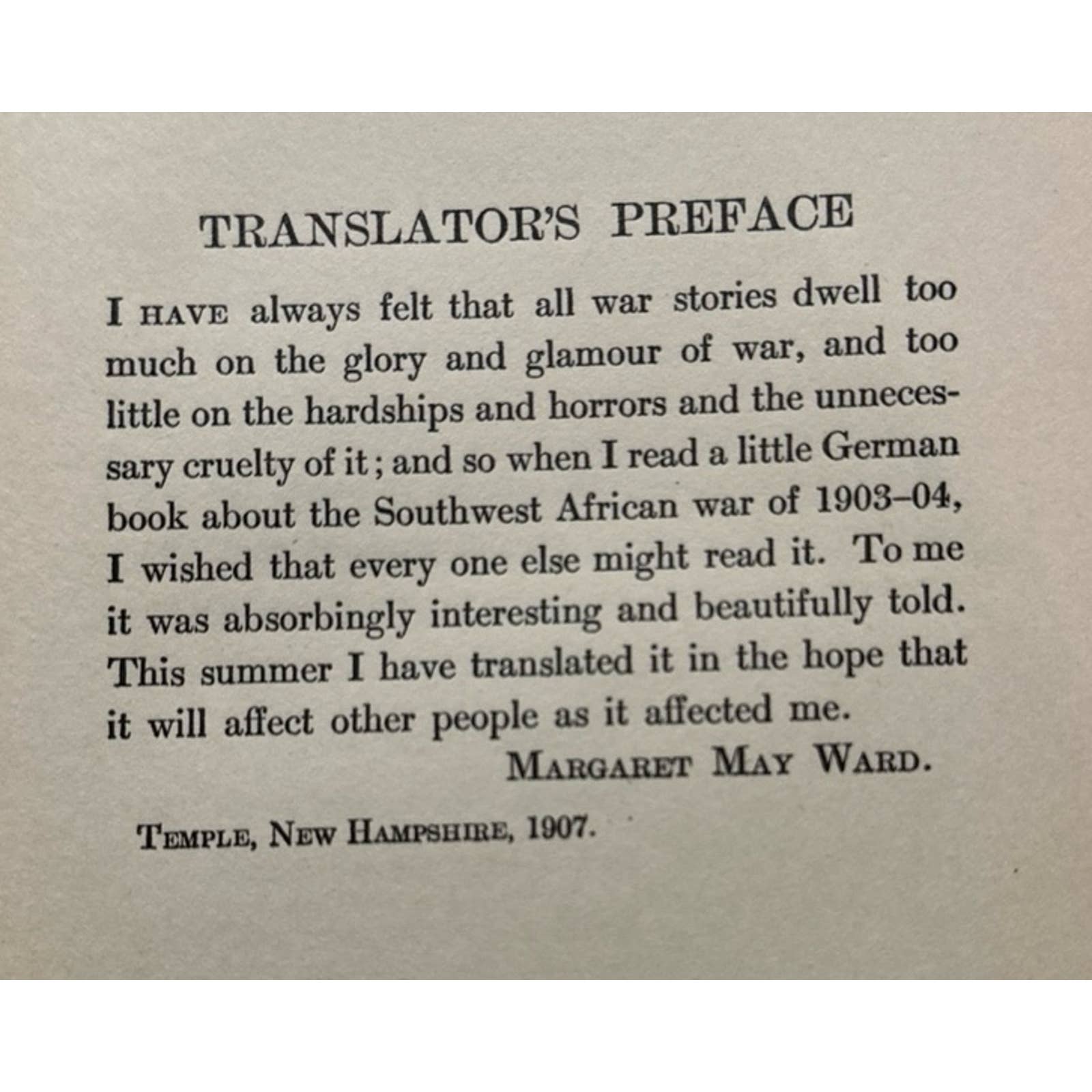 TRANSLATOR'S PREFACE

I HAVE always felt that all war stories dwell too much on the glory and glamour of war, and too little on the hardships and horrors and the unnecessary cruelty of it; and so when I read a little German book about the Southwest African war of 1903–04, I wished that every one else might read it. To me it was absorbingly interesting and beautifully told. This summer I have translated it in the hope that it will affect other people as it affected me.

MARGARET MAY WARD.

TEMPLE, NEW HAMPSHIRE, 1907.